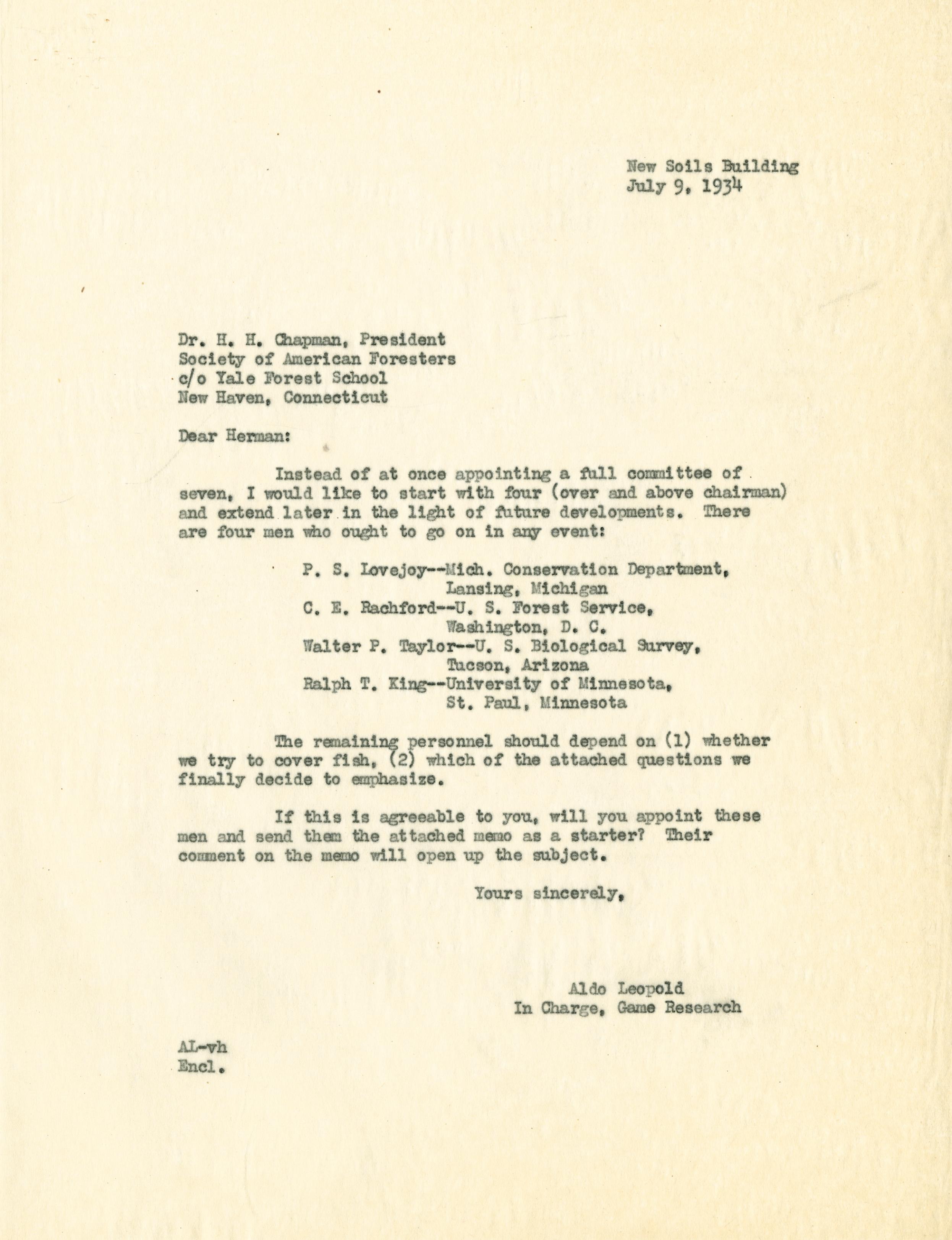 New Soils Building
July 9, 1934

Dr. H. H. Chapman, President
Society of American Foresters
c/o Yale Forest School
New Haven, Connecticut

Dear Herman:

Instead of at once appointing a full committee of seven, I would like to start with four (over and above chairman) and extend later in the light of future developments. There are four men who ought to go on in any event:

P. S. Lovejoy--Mich. Conservation Department, Lansing, Michigan
C. E. Rachford--U. S. Forest Service, Washington, D. C.
Walter P. Taylor--U. S. Biological Survey, Tucson, Arizona
Ralph T. King--University of Minnesota, St. Paul, Minnesota

The remaining personnel should depend on (1) whether we try to cover fish, (2) which of the attached questions we finally decide to emphasize.

If this is agreeable to you, will you appoint these men and send them the attached memo as a starter? Their comment on the memo will open up the subject.

Yours sincerely,

Aldo Leopold
In Charge, Game Research

AL-vh
Encl.